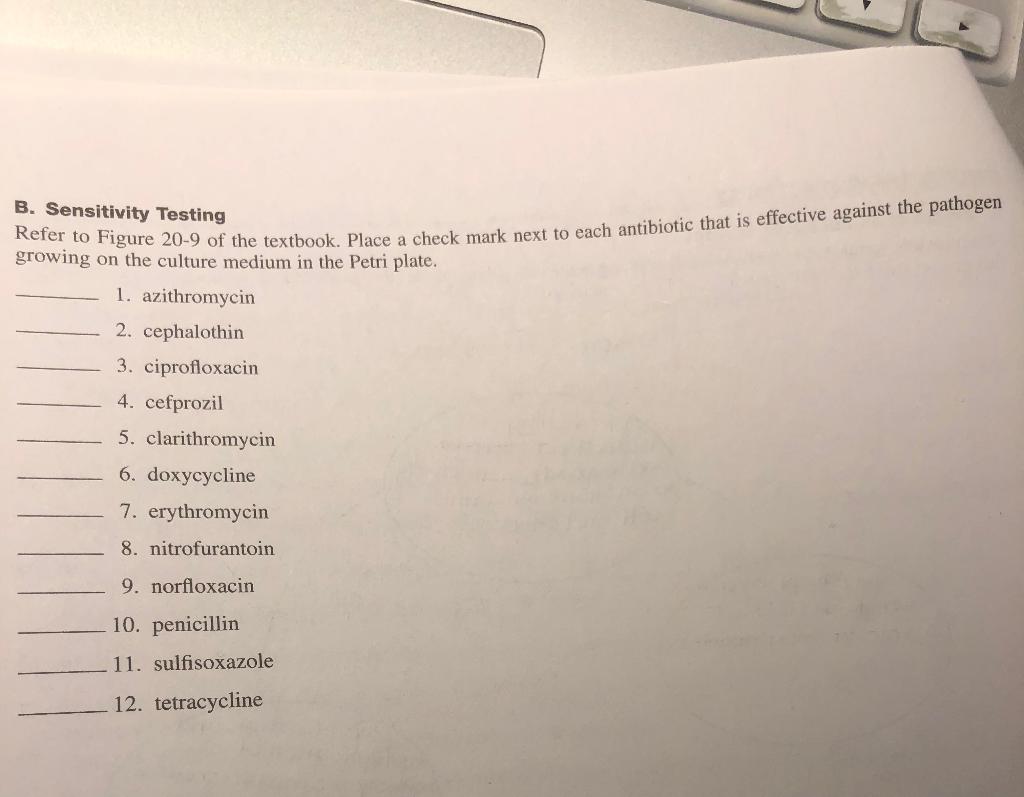 B. Sensitivity Testing

Refer to Figure 20-9 of the textbook. Place a check mark next to each antibiotic that is effective against the pathogen growing on the culture medium in the Petri plate.

____ 1. azithromycin

____ 2. cephalothin

____ 3. ciprofloxacin

____ 4. cefprozil

____ 5. clarithromycin

____ 6. doxycycline

____ 7. erythromycin

____ 8. nitrofurantoin

____ 9. norfloxacin

____ 10. penicillin

____ 11. sulfisoxazole

____ 12. tetracycline